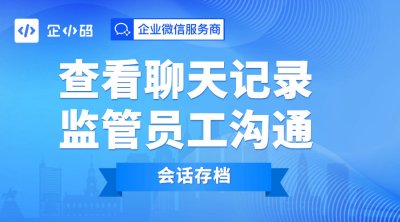 企小码 企业微信服务商

查看聊天记录
监管员工沟通

会话存档